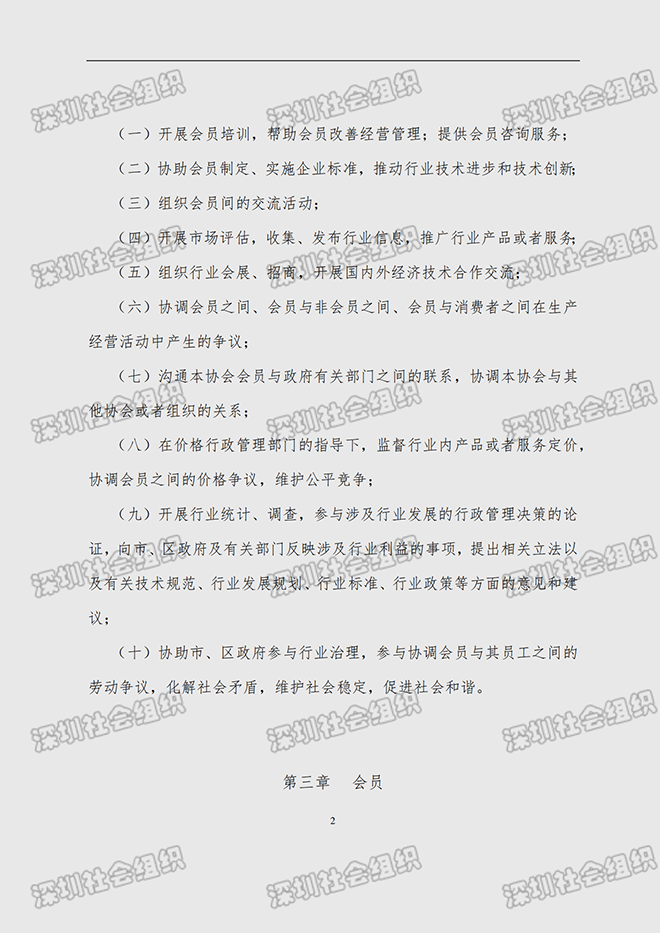 （一）开展会员培训，帮助会员改善经营管理；提供会员咨询服务；

（二）协助会员制定、实施企业标准，推动行业技术进步和技术创新；

（三）组织会员间的交流活动；

（四）开展市场评估，收集、发布行业信息，推广行业产品或者服务；

（五）组织行业会展、招商，开展国内外经济技术合作交流；

（六）协调会员之间、会员与非会员之间、会员与消费者之间在生产经营活动中产生的争议；

（七）沟通本协会会员与政府有关部门之间的联系，协调本协会与其他协会或者组织的关系；

（八）在价格行政管理部门的指导下，监督行业内产品或者服务定价，协调会员之间的价格争议，维护公平竞争；

（九）开展行业统计、调查，参与涉及行业发展的行政管理决策的论证，向市、区政府及有关部门反映涉及行业利益的事项，提出相关立法以及有关技术规范、行业发展规划、行业标准、行业政策等方面的意见和建议；

（十）协助市、区政府参与行业治理，参与协调会员与其员工之间的劳动争议，化解社会矛盾，维护社会稳定，促进社会和谐。

第三章 会员

2

深圳社会组织